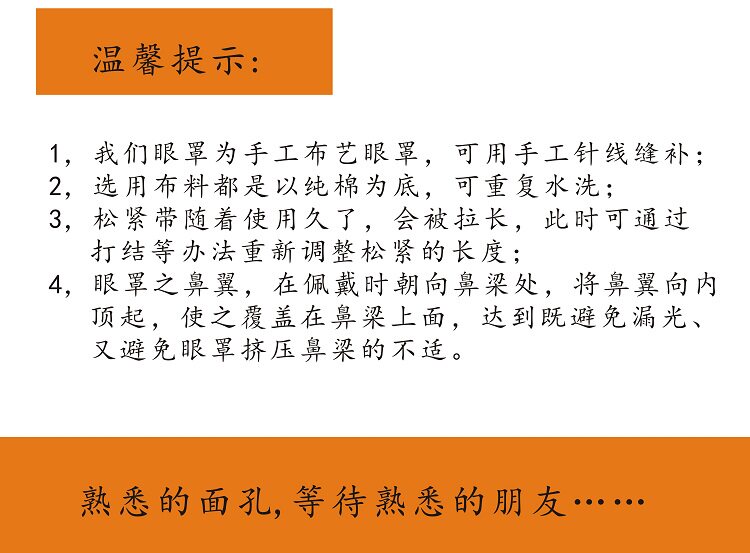 温馨提示:

1，我们眼罩为手工布艺眼罩，可用手工针线缝补；
2，选用布料都是以纯棉为底，可重复水洗；
3，松紧带随着使用久了，会被拉长，此时可通过打结等办法重新调整松紧的长度；
4，眼罩之鼻翼，在佩戴时朝向鼻梁处，将鼻翼向内顶起，使之覆盖在鼻梁上面，达到既避免漏光、又避免眼罩挤压鼻梁的不适。

熟悉的面孔,等待熟悉的朋友……